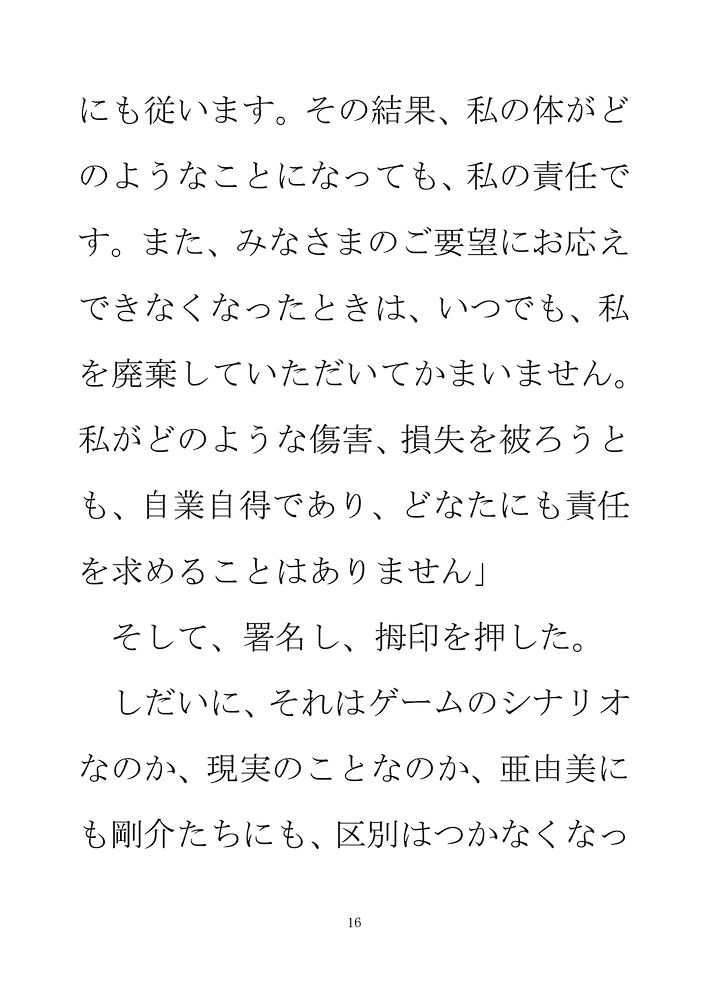 にも従います。その結果、私の体がどのようなことになっても、私の責任です。また、みなさまのご要望にお応えできなくなったときは、いつでも、私を廃棄していただいてかまいません。私がどのような傷害、損失を被ろうとも、自業自得であり、どなたにも責任を求めることはありません」

そして、署名し、拇印を押した。

しだいに、それはゲームのシナリオなのか、現実のことなのか、亜由美にも剛介たちにも、区別はつかなくなっ

16